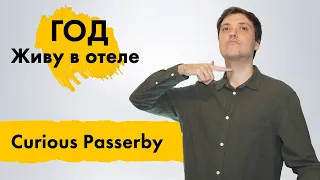 ГОД
Живу в отеле

Curious Passerby